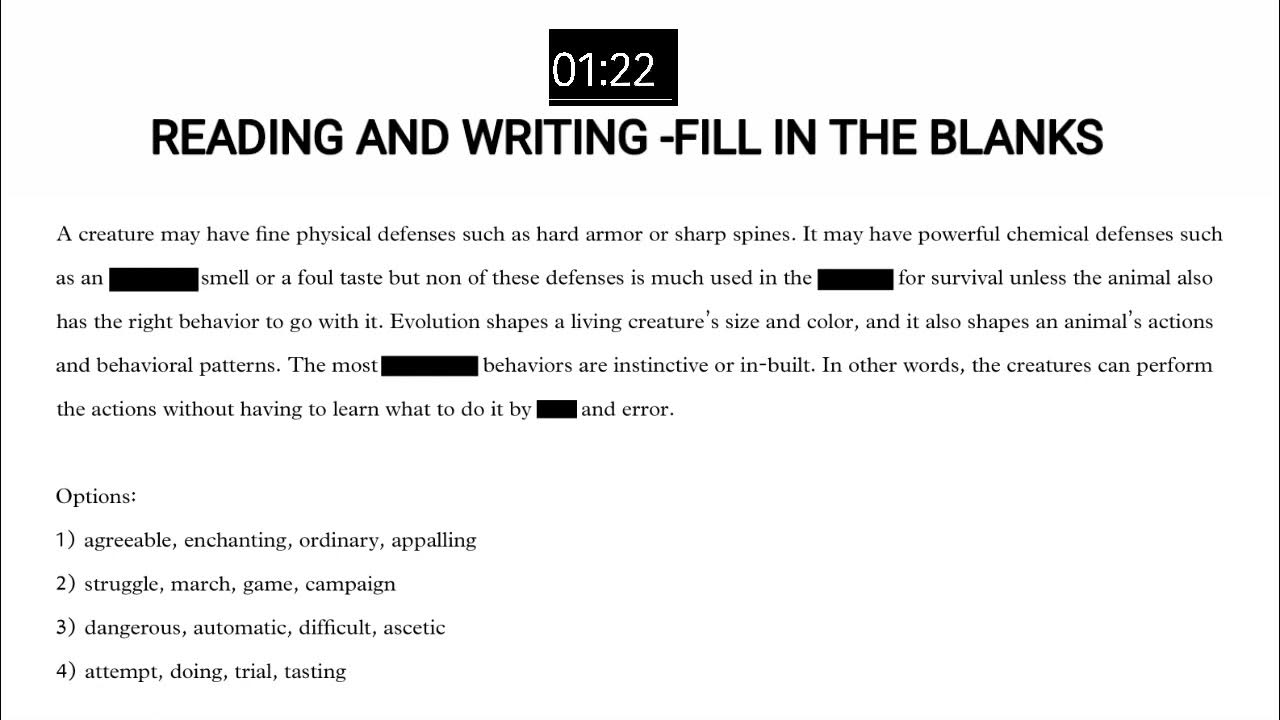 01:22

READING AND WRITING -FILL IN THE BLANKS

A creature may have fine physical defenses such as hard armor or sharp spines. It may have powerful chemical defenses such as an ____ smell or a foul taste but non of these defenses is much used in the ____ for survival unless the animal also has the right behavior to go with it. Evolution shapes a living creature's size and color, and it also shapes an animal's actions and behavioral patterns. The most ____ behaviors are instinctive or in-built. In other words, the creatures can perform the actions without having to learn what to do it by ____ and error.

Options:

1) agreeable, enchanting, ordinary, appalling

2) struggle, march, game, campaign

3) dangerous, automatic, difficult, ascetic

4) attempt, doing, trial, tasting